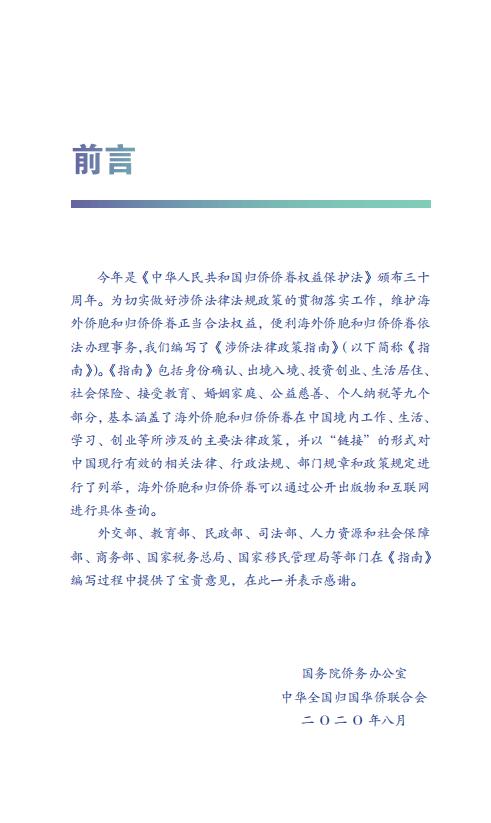 前言

今年是《中华人民共和国归侨侨眷权益保护法》颁布三十周年。为切实做好涉侨法律法规政策的贯彻落实工作，维护海外侨胞和归侨侨眷正当合法权益，便利海外侨胞和归侨侨眷依法办理事务，我们编写了《涉侨法律政策指南》(以下简称《指南》)。《指南》包括身份确认、出境入境、投资创业、生活居住、社会保险、接受教育、婚姻家庭、公益慈善、个人纳税等九个部分，基本涵盖了海外侨胞和归侨侨眷在中国境内工作、生活、学习、创业等所涉及的主要法律政策，并以“链接”的形式对中国现行有效的相关法律、行政法规、部门规章和政策规定进行了列举，海外侨胞和归侨侨眷可以通过公开出版物和互联网进行具体查询。

外交部、教育部、民政部、司法部、人力资源和社会保障部、商务部、国家税务总局、国家移民管理局等部门在《指南》编写过程中提供了宝贵意见，在此一并表示感谢。

国务院侨务办公室
中华全国归国华侨联合会
二〇二〇年八月